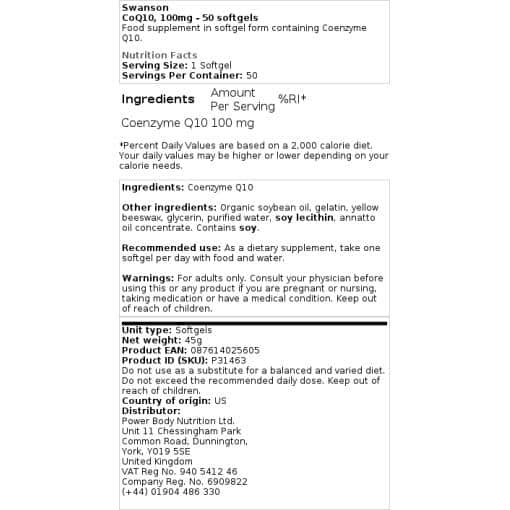 Swanson
CoQ10, 100mg - 50 softgels
Food supplement in softgel form containing Coenzyme Q10.

Nutrition Facts
Serving Size: 1 Softgel
Servings Per Container: 50

| Ingredients | Amount Per Serving | %RI* |
|---|---|---|
| Coenzyme Q10 | 100 mg | |

*Percent Daily Values are based on a 2,000 calorie diet. Your daily values may be higher or lower depending on your calorie needs.

Ingredients: Coenzyme Q10

Other ingredients: Organic soybean oil, gelatin, yellow beeswax, glycerin, purified water, soy lecithin, annatto oil concentrate. Contains soy.

Recommended use: As a dietary supplement, take one softgel per day with food and water.

Warnings: For adults only. Consult your physician before using this or any product if you are pregnant or nursing, taking medication or have a medical condition. Keep out of reach of children.

Unit type: Softgels
Net weight: 45g
Product EAN: 087614025605
Product ID (SKU): P31463
Do not use as a substitute for a balanced and varied diet. Do not exceed the recommended daily dose. Keep out of reach of children.
Country of origin: US
Distributor:
Power Body Nutrition Ltd.
Unit 11 Chessingham Park
Common Road, Dunnington,
York, YO19 5SE
United Kingdom
VAT Reg No. 940 5412 46
Company Reg. No. 6909822
(+44) 01904 486 330